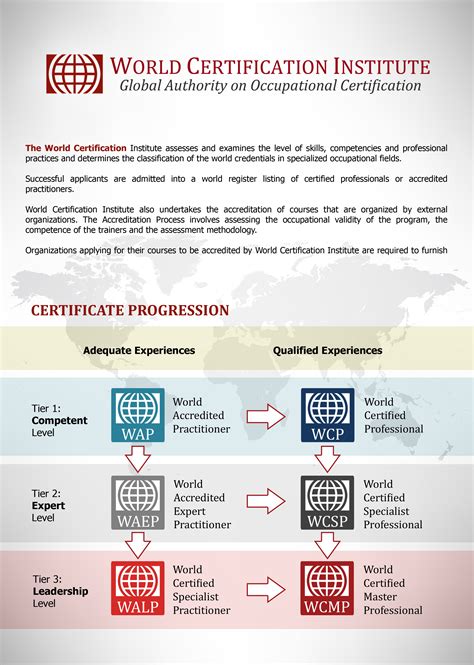 WORLD CERTIFICATION INSTITUTE
Global Authority on Occupational Certification

The World Certification Institute assesses and examines the level of skills, competencies and professional practices and determines the classification of the world credentials in specialized occupational fields.

Successful applicants are admitted into a world register listing of certified professionals or accredited practitioners.

World Certification Institute also undertakes the accreditation of courses that are organized by external organizations. The Accreditation Process involves assessing the occupational validity of the program, the competence of the trainers and the assessment methodology.

Organizations applying for their courses to be accredited by World Certification Institute are required to furnish

CERTIFICATE PROGRESSION

Adequate Experiences

Qualified Experiences

Tier 1: Competent Level

WAP

World Accredited Practitioner

WCP

World Certified Professional

Tier 2: Expert Level

WAEP

World Accredited Expert Practitioner

WCSP

World Certified Specialist Professional

Tier 3: Leadership Level

WALP

World Certified Specialist Practitioner

WCMP

World Certified Master Professional